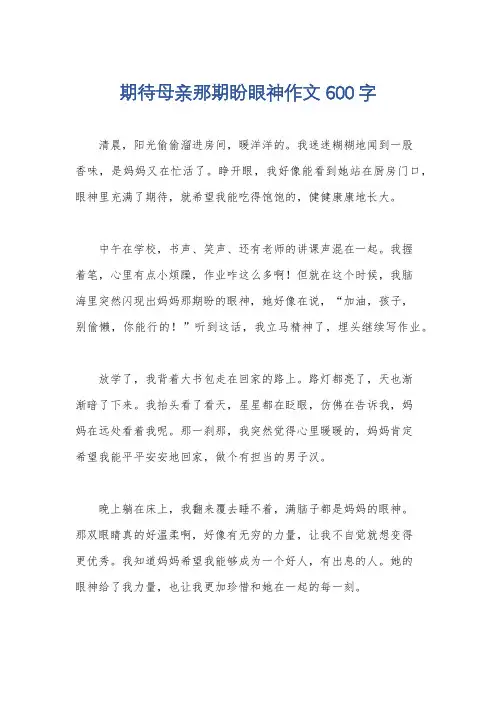 期待母亲那期盼眼神作文 600 字

清晨，阳光偷偷溜进房间，暖洋洋的。我迷迷糊糊地闻到一股香味，是妈妈又在忙活了。睁开眼，我好像能看到她站在厨房门口，眼神里充满了期待，就希望我能吃得饱饱的，健健康康地长大。

中午在学校，书声、笑声、还有老师的讲课声混在一起。我握着笔，心里有点小烦躁，作业咋这么多啊！但就在这个时候，我脑海里突然闪现出妈妈那期盼的眼神，她好像在说，“加油，孩子，别偷懒，你能行的！”听到这话，我立马精神了，埋头继续写作业。

放学了，我背着大书包走在回家的路上。路灯都亮了，天也渐渐暗了下来。我抬头看了看天，星星都在眨眼，仿佛在告诉我，妈妈在远处看着我呢。那一刹那，我突然觉得心里暖暖的，妈妈肯定希望我能平平安安地回家，做个有担当的男子汉。

晚上躺在床上，我翻来覆去睡不着，满脑子都是妈妈的眼神。那双眼睛真的好温柔啊，好像有无穷的力量，让我不自觉就想变得更优秀。我知道妈妈希望我能够成为一个好人，有出息的人。她的眼神给了我力量，也让我更加珍惜和她在一起的每一刻。